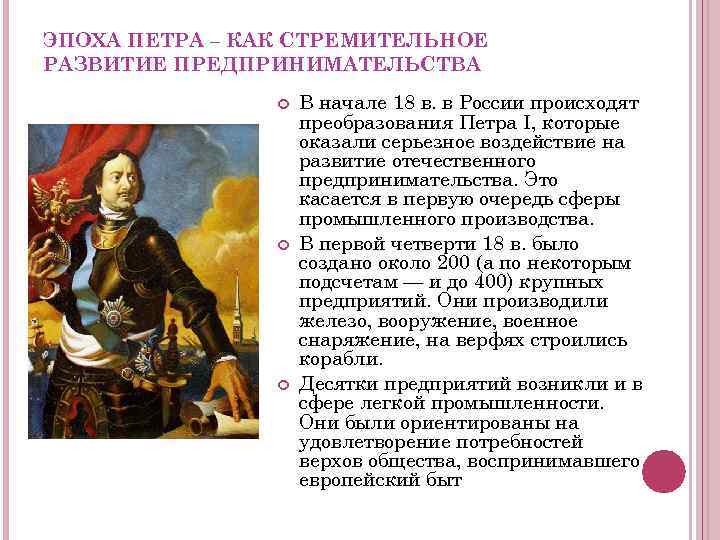 ЭПОХА ПЕТРА – КАК СТРЕМИТЕЛЬНОЕ РАЗВИТИЕ ПРЕДПРИНИМАТЕЛЬСТВА

В начале 18 в. в России происходят преобразования Петра I, которые оказали серьезное воздействие на развитие отечественного предпринимательства. Это касается в первую очередь сферы промышленного производства.

В первой четверти 18 в. было создано около 200 (а по некоторым подсчетам — и до 400) крупных предприятий. Они производили железо, вооружение, военное снаряжение, на верфях строились корабли.

Десятки предприятий возникли и в сфере легкой промышленности. Они были ориентированы на удовлетворение потребностей верхов общества, воспринимавшего европейский быт